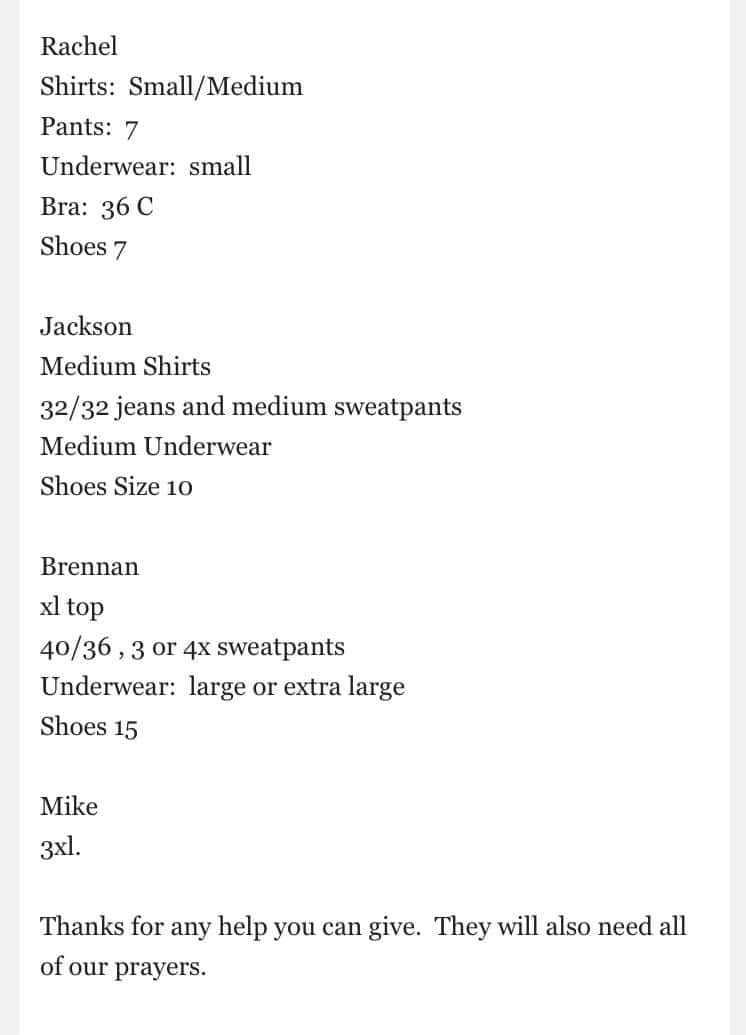 Rachel
Shirts: Small/Medium
Pants: 7
Underwear: small
Bra: 36 C
Shoes 7

Jackson
Medium Shirts
32/32 jeans and medium sweatpants
Medium Underwear
Shoes Size 10

Brennan
xl top
40/36 , 3 or 4x sweatpants
Underwear: large or extra large
Shoes 15

Mike
3xl.

Thanks for any help you can give. They will also need all of our prayers.